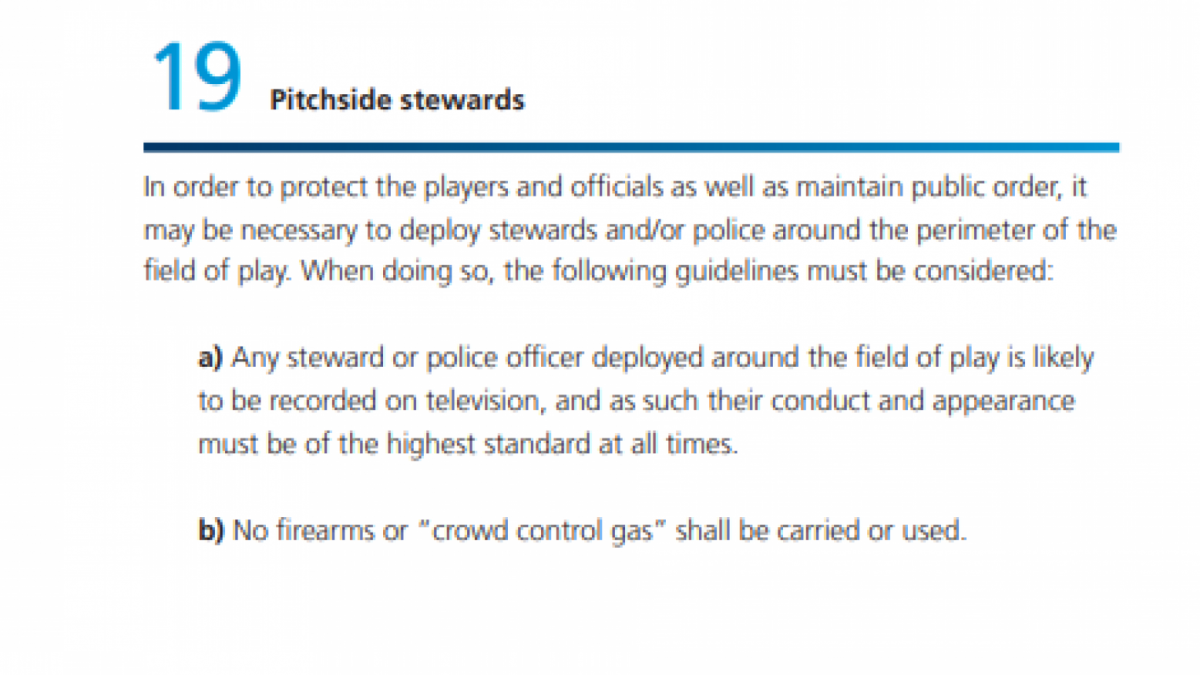 19 Pitchside stewards

In order to protect the players and officials as well as maintain public order, it may be necessary to deploy stewards and/or police around the perimeter of the field of play. When doing so, the following guidelines must be considered:

a) Any steward or police officer deployed around the field of play is likely to be recorded on television, and as such their conduct and appearance must be of the highest standard at all times.

b) No firearms or "crowd control gas" shall be carried or used.